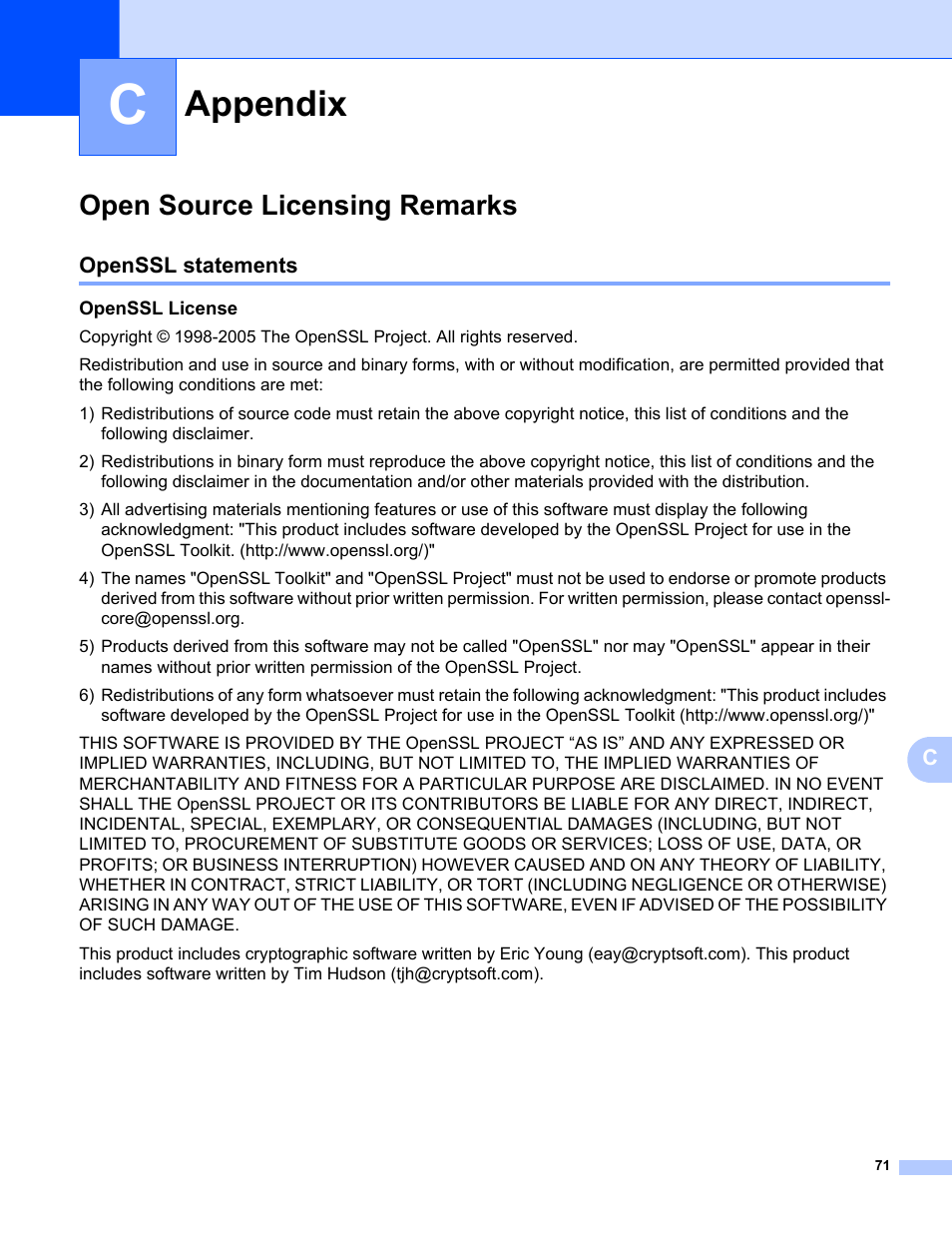 C

Appendix

Open Source Licensing Remarks

OpenSSL statements

OpenSSL License

Copyright © 1998-2005 The OpenSSL Project. All rights reserved.

Redistribution and use in source and binary forms, with or without modification, are permitted provided that the following conditions are met:

1) Redistributions of source code must retain the above copyright notice, this list of conditions and the following disclaimer.

2) Redistributions in binary form must reproduce the above copyright notice, this list of conditions and the following disclaimer in the documentation and/or other materials provided with the distribution.

3) All advertising materials mentioning features or use of this software must display the following acknowledgment: "This product includes software developed by the OpenSSL Project for use in the OpenSSL Toolkit. (http://www.openssl.org/)"

4) The names "OpenSSL Toolkit" and "OpenSSL Project" must not be used to endorse or promote products derived from this software without prior written permission. For written permission, please contact openssl-core@openssl.org.

5) Products derived from this software may not be called "OpenSSL" nor may "OpenSSL" appear in their names without prior written permission of the OpenSSL Project.

6) Redistributions of any form whatsoever must retain the following acknowledgment: "This product includes software developed by the OpenSSL Project for use in the OpenSSL Toolkit (http://www.openssl.org/)"

THIS SOFTWARE IS PROVIDED BY THE OpenSSL PROJECT “AS IS” AND ANY EXPRESSED OR IMPLIED WARRANTIES, INCLUDING, BUT NOT LIMITED TO, THE IMPLIED WARRANTIES OF MERCHANTABILITY AND FITNESS FOR A PARTICULAR PURPOSE ARE DISCLAIMED. IN NO EVENT SHALL THE OpenSSL PROJECT OR ITS CONTRIBUTORS BE LIABLE FOR ANY DIRECT, INDIRECT, INCIDENTAL, SPECIAL, EXEMPLARY, OR CONSEQUENTIAL DAMAGES (INCLUDING, BUT NOT LIMITED TO, PROCUREMENT OF SUBSTITUTE GOODS OR SERVICES; LOSS OF USE, DATA, OR PROFITS; OR BUSINESS INTERRUPTION) HOWEVER CAUSED AND ON ANY THEORY OF LIABILITY, WHETHER IN CONTRACT, STRICT LIABILITY, OR TORT (INCLUDING NEGLIGENCE OR OTHERWISE) ARISING IN ANY WAY OUT OF THE USE OF THIS SOFTWARE, EVEN IF ADVISED OF THE POSSIBILITY OF SUCH DAMAGE.

This product includes cryptographic software written by Eric Young (eay@cryptsoft.com). This product includes software written by Tim Hudson (tjh@cryptsoft.com).

C

71